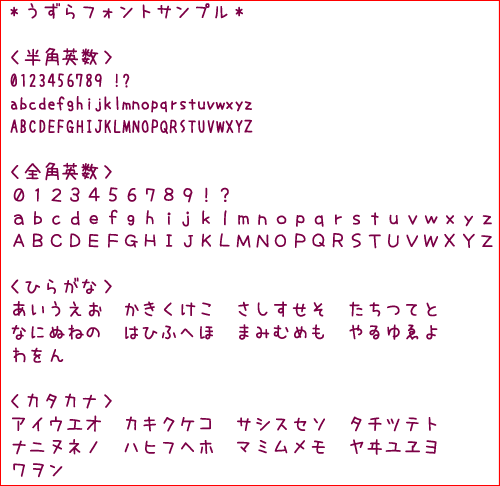 ＊うずらフォントサンプル＊

＜半角英数＞
0123456789 !?
abcdefghijklmnopqrstuvwxyz
ABCDEFGHIJKLMNOPQRSTUVWXYZ

＜全角英数＞
０１２３４５６７８９！？
ａｂｃｄｅｆｇｈｉｊｋｌｍｎｏｐｑｒｓｔｕｖｗｘｙｚ
ＡＢＣＤＥＦＧＨＩＪＫＬＭＮＯＰＱＲＳＴＵＶＷＸＹＺ

＜ひらがな＞
あいうえお　かきくけこ　さしすせそ　たちつてと
なにぬねの　はひふへほ　まみむめも　やゐゆゑよ
わをん

＜カタカナ＞
アイウエオ　カキクケコ　サシスセソ　タチツテト
ナニヌネノ　ハヒフヘホ　マミムメモ　ヤヰユヱヨ
ワヲン